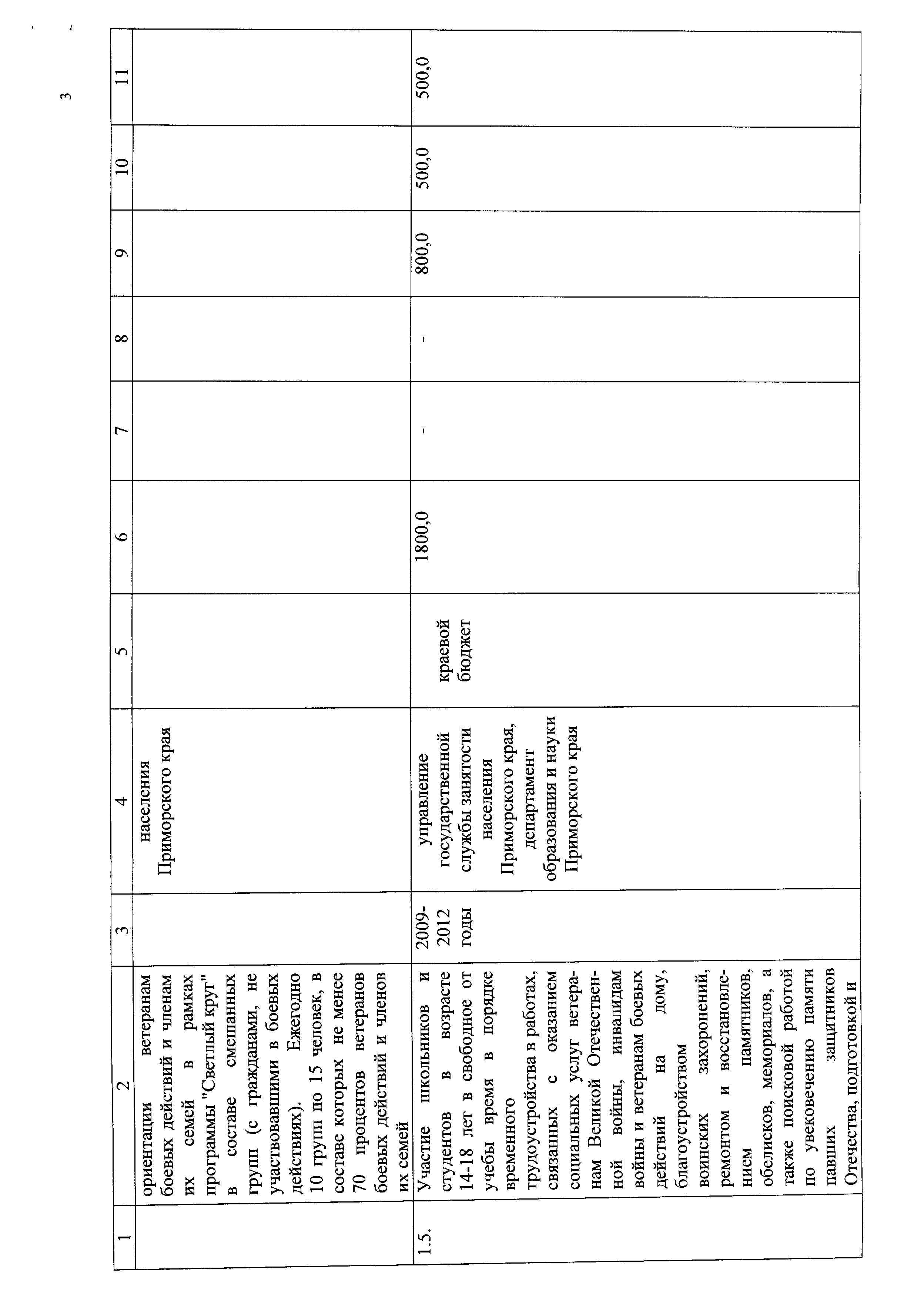 3

| 1 | 2 | 3 | 4 | 5 | 6 | 7 | 8 | 9 | 10 | 11 |
|---|---|---|---|---|---|---|---|---|---|---|
| | ориентации ветеранам боевых действий и членам их семей в рамках программы "Светлый круг" в составе смешанных групп (с гражданами, не участвовавшими в боевых действиях). Ежегодно 10 групп по 15 человек, в составе которых не менее 70 процентов ветеранов боевых действий и членов их семей | | населения Приморского края | | | | | | | |
| 1.5. | Участие школьников и студентов в возрасте 14-18 лет в свободное от учебы время в порядке временного трудоустройства в работах, связанных с оказанием социальных услуг ветеранам Великой Отечественной войны, инвалидам войны и ветеранам боевых действий на дому, благоустройством воинских захоронений, ремонтом и восстановлением памятников, обелисков, мемориалов, а также поисковой работой по увековечению памяти павших защитников Отечества, подготовкой и | 2009-2012 годы | управление государственной службы занятости населения Приморского края, департамент образования и науки Приморского края | краевой бюджет | 1800,0 | - | - | 800,0 | 500,0 | 500,0 |